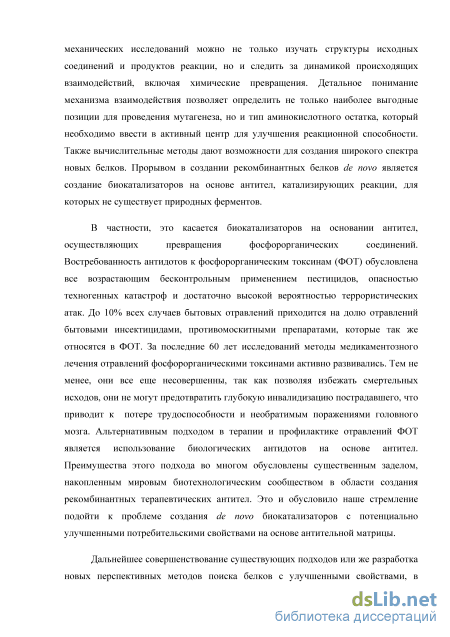 механических исследований можно не только изучать структуры исходных соединений и продуктов реакции, но и следить за динамикой происходящих взаимодействий, включая химические превращения. Детальное понимание механизма взаимодействия позволяет определить не только наиболее выгодные позиции для проведения мутагенеза, но и тип аминокислотного остатка, который необходимо ввести в активный центр для улучшения реакционной способности. Также вычислительные методы дают возможности для создания широкого спектра новых белков. Прорывом в создании рекомбинантных белков de novo является создание биокатализаторов на основе антител, катализирующих реакции, для которых не существует природных ферментов.

В частности, это касается биокатализаторов на основании антител, осуществляющих превращения фосфорорганических соединений. Востребованность антидотов к фосфорорганическим токсинам (ФОТ) обусловлена все возрастающим бесконтрольным применением пестицидов, опасностью техногенных катастроф и достаточно высокой вероятностью террористических атак. До 10% всех случаев бытовых отравлений приходится на долю отравлений бытовыми инсектицидами, противомоскитными препаратами, которые так же относятся в ФОТ. За последние 60 лет исследований методы медикаментозного лечения отравлений фосфорорганическими токсинами активно развивались. Тем не менее, они все еще несовершенны, так как позволяя избежать смертельных исходов, они не могут предотвратить глубокую инвалидизацию пострадавшего, что приводит к потере трудоспособности и необратимым поражениями головного мозга. Альтернативным подходом в терапии и профилактике отравлений ФОТ является использование биологических антидотов на основе антител. Преимущества этого подхода во многом обусловлены существенным заделом, накопленным мировым биотехнологическим сообществом в области создания рекомбинантных терапевтических антител. Это и обусловило наше стремление подойти к проблеме создания de novo биокатализаторов с потенциально улучшенными потребительскими свойствами на основе антительной матрицы.

Дальнейшее совершенствование существующих подходов или же разработка новых перспективных методов поиска белков с улучшенными свойствами, в

dsLib.net
библиотека диссертаций